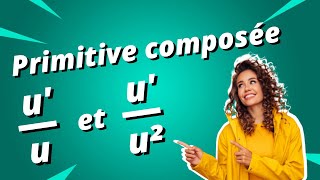 Primitive composée

$\frac{u'}{u}$ et $\frac{u'}{u^2}$